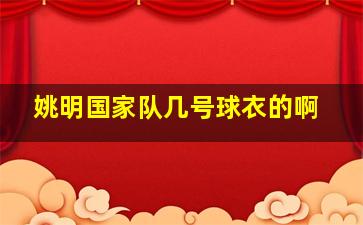 姚明国家队几号球衣的啊